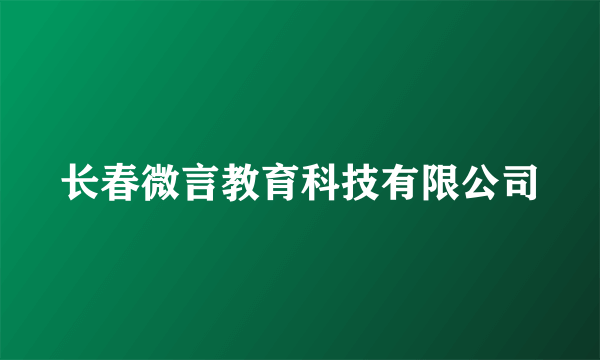 长春微言教育科技有限公司